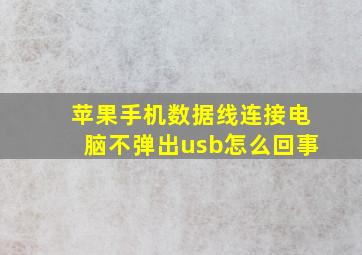 苹果手机数据线连接电脑不弹出usb怎么回事